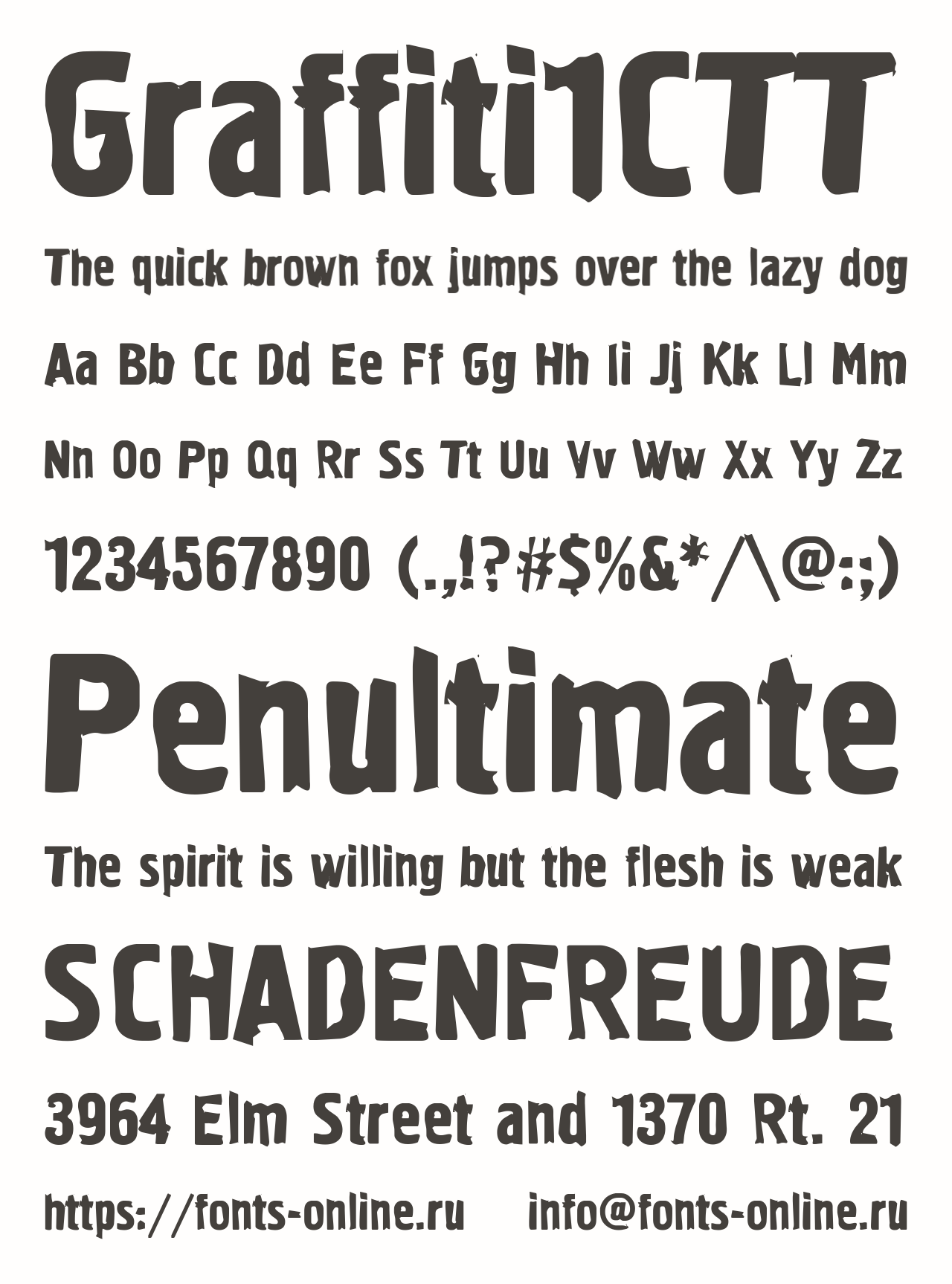 Graffiti1CTT

The quick brown fox jumps over the lazy dog

Aa Bb Cc Dd Ee Ff Gg Hh Ii Jj Kk Ll Mm

Nn Oo Pp Qq Rr Ss Tt Uu Vv Ww Xx Yy Zz

1234567890 (.,!?#$%&*/\@:;)

Penultimate

The spirit is willing but the flesh is weak

SCHADENFREUDE

3964 Elm Street and 1370 Rt. 21

https://fonts-online.ru info@fonts-online.ru